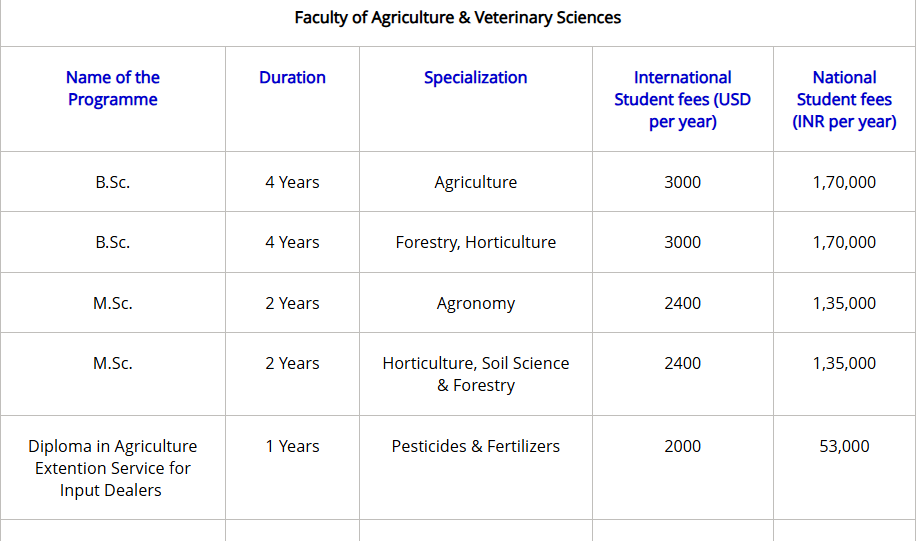 Faculty of Agriculture & Veterinary Sciences

| Name of the Programme | Duration | Specialization | International Student fees (USD per year) | National Student fees (INR per year) |
|---|---|---|---|---|
| B.Sc. | 4 Years | Agriculture | 3000 | 1,70,000 |
| B.Sc. | 4 Years | Forestry, Horticulture | 3000 | 1,70,000 |
| M.Sc. | 2 Years | Agronomy | 2400 | 1,35,000 |
| M.Sc. | 2 Years | Horticulture, Soil Science & Forestry | 2400 | 1,35,000 |
| Diploma in Agriculture Extention Service for Input Dealers | 1 Years | Pesticides & Fertilizers | 2000 | 53,000 |